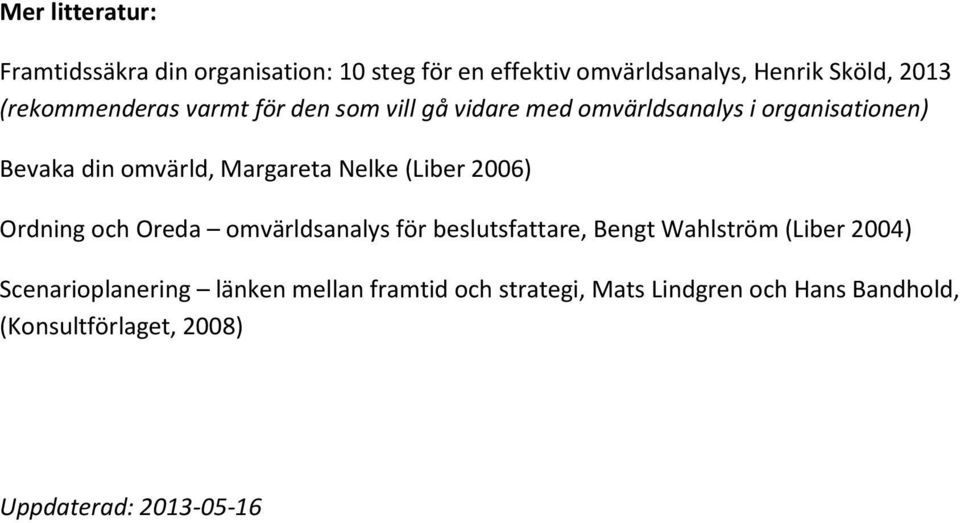 Mer litteratur:

Framtidssäkra din organisation: 10 steg för en effektiv omvärldsanalys, Henrik Sköld, 2013 (rekommenderas varmt för den som vill gå vidare med omvärldsanalys i organisationen)

Bevaka din omvärld, Margareta Nelke (Liber 2006)

Ordning och Oreda – omvärldsanalys för beslutsfattare, Bengt Wahlström (Liber 2004)

Scenarioplanering – länken mellan framtid och strategi, Mats Lindgren och Hans Bandhold, (Konsultförlaget, 2008)

Uppdaterad: 2013-05-16